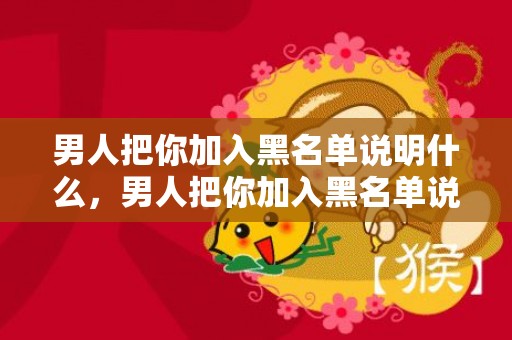 男人把你加入黑名单说明什么，男人把你加入黑名单说

【猴】